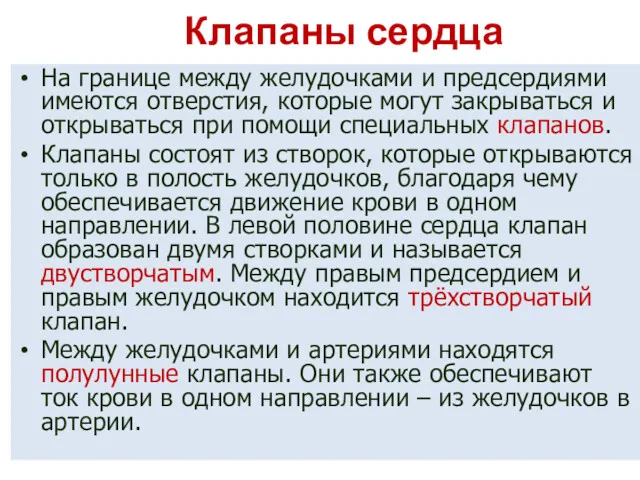 Клапаны сердца

• На границе между желудочками и предсердиями имеются отверстия, которые могут закрываться и открываться при помощи специальных клапанов.

• Клапаны состоят из створок, которые открываются только в полость желудочков, благодаря чему обеспечивается движение крови в одном направлении. В левой половине сердца клапан образован двумя створками и называется двустворчатым. Между правым предсердием и правым желудочком находится трёхстворчатый клапан.

• Между желудочками и артериями находятся полулунные клапаны. Они также обеспечивают ток крови в одном направлении – из желудочков в артерии.